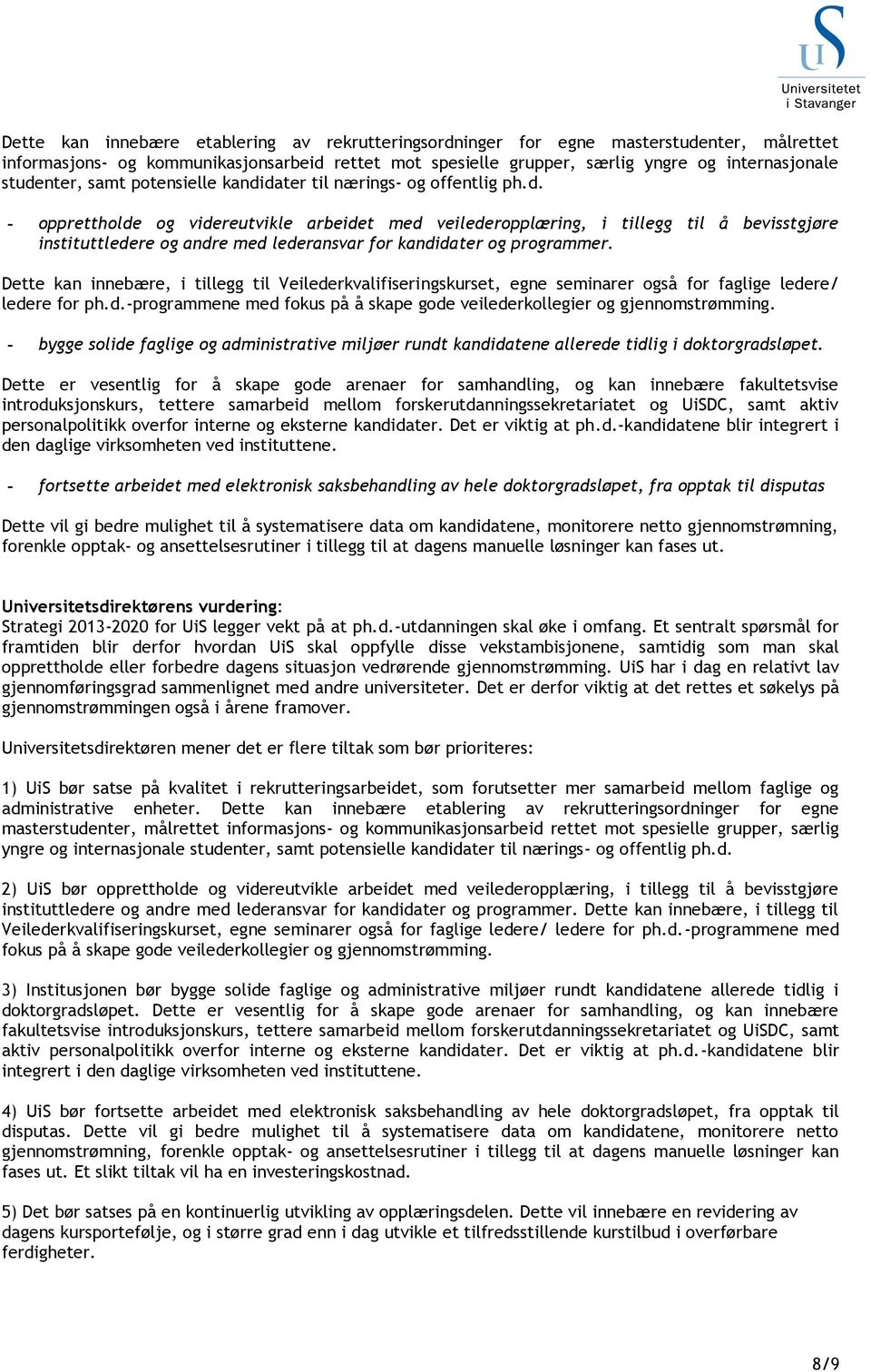 UiS
Universitetet i Stavanger

Dette kan innebære etablering av rekrutteringsordninger for egne masterstudenter, målrettet informasjons- og kommunikasjonsarbeid rettet mot spesielle grupper, særlig yngre og internasjonale studenter, samt potensielle kandidater til nærings- og offentlig ph.d.

- opprettholde og videreutvikle arbeidet med veilederopplæring, i tillegg til å bevisstgjøre instituttledere og andre med lederansvar for kandidater og programmer.

Dette kan innebære, i tillegg til Veilederkvalifiseringskurset, egne seminarer også for faglige ledere/ ledere for ph.d.-programmene med fokus på å skape gode veilederkollegier og gjennomstrømming.

- bygge solide faglige og administrative miljøer rundt kandidatene allerede tidlig i doktorgradsløpet.

Dette er vesentlig for å skape gode arenaer for samhandling, og kan innebære fakultetsvise introduksjonskurs, tettere samarbeid mellom forskerutdanningssekretariatet og UiSDC, samt aktiv personalpolitikk overfor interne og eksterne kandidater. Det er viktig at ph.d.-kandidatene blir integrert i den daglige virksomheten ved instituttene.

- fortsette arbeidet med elektronisk saksbehandling av hele doktorgradsløpet, fra opptak til disputas

Dette vil gi bedre mulighet til å systematisere data om kandidatene, monitorere netto gjennomstrømning, forenkle opptak- og ansettelsesrutiner i tillegg til at dagens manuelle løsninger kan fases ut.

Universitetsdirektørens vurdering:
Strategi 2013-2020 for UiS legger vekt på at ph.d.-utdanningen skal øke i omfang. Et sentralt spørsmål for framtiden blir derfor hvordan UiS skal oppfylle disse vekstambisjonene, samtidig som man skal opprettholde eller forbedre dagens situasjon vedrørende gjennomstrømming. UiS har i dag en relativt lav gjennomføringsgrad sammenlignet med andre universiteter. Det er derfor viktig at det rettes et søkelys på gjennomstrømmingen også i årene framover.

Universitetsdirektøren mener det er flere tiltak som bør prioriteres:

1) UiS bør satse på kvalitet i rekrutteringsarbeidet, som forutsetter mer samarbeid mellom faglige og administrative enheter. Dette kan innebære etablering av rekrutteringsordninger for egne masterstudenter, målrettet informasjons- og kommunikasjonsarbeid rettet mot spesielle grupper, særlig yngre og internasjonale studenter, samt potensielle kandidater til nærings- og offentlig ph.d.

2) UiS bør opprettholde og videreutvikle arbeidet med veilederopplæring, i tillegg til å bevisstgjøre instituttledere og andre med lederansvar for kandidater og programmer. Dette kan innebære, i tillegg til Veilederkvalifiseringskurset, egne seminarer også for faglige ledere/ ledere for ph.d.-programmene med fokus på å skape gode veilederkollegier og gjennomstrømming.

3) Institusjonen bør bygge solide faglige og administrative miljøer rundt kandidatene allerede tidlig i doktorgradsløpet. Dette er vesentlig for å skape gode arenaer for samhandling, og kan innebære fakultetsvise introduksjonskurs, tettere samarbeid mellom forskerutdanningssekretariatet og UiSDC, samt aktiv personalpolitikk overfor interne og eksterne kandidater. Det er viktig at ph.d.-kandidatene blir integrert i den daglige virksomheten ved instituttene.

4) UiS bør fortsette arbeidet med elektronisk saksbehandling av hele doktorgradsløpet, fra opptak til disputas. Dette vil gi bedre mulighet til å systematisere data om kandidatene, monitorere netto gjennomstrømning, forenkle opptak- og ansettelsesrutiner i tillegg til at dagens manuelle løsninger kan fases ut. Et slikt tiltak vil ha en investeringskostnad.

5) Det bør satses på en kontinuerlig utvikling av opplæringsdelen. Dette vil innebære en revidering av dagens kursportefølje, og i større grad enn i dag utvikle et tilfredsstillende kurstilbud i overførbare ferdigheter.

8/9